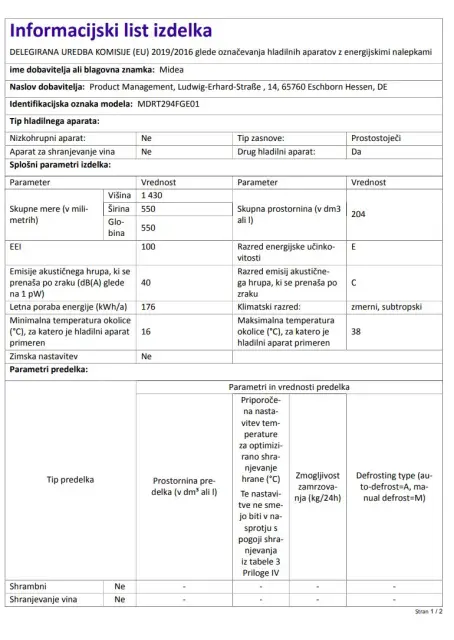 Informacijski list izdelka

DELEGIRANA UREDBA KOMISIJE (EU) 2019/2016 glede označevanja hladilnih aparatov z energijskimi nalepkami

ime dobavitelja ali blagovna znamka: Midea

Naslov dobavitelja: Product Management, Ludwig-Erhard-Straße , 14, 65760 Eschborn Hessen, DE

Identifikacijska oznaka modela: MDRT294FGE01

Tip hladilnega aparata:

| Nizkohrupni aparat: | Ne | Tip zasnove: | Prostostoječi |
|---|---|---|---|
| Aparat za shranjevanje vina | Ne | Drug hladilni aparat: | Da |

Splošni parametri izdelka:

| Parameter | | Vrednost | Parameter | Vrednost |
|---|---|---|---|---|
| Skupne mere (v milimetrih) | Višina | 1 430 | Skupna prostornina (v dm3 ali l) | 204 |
| | Širina | 550 | | |
| | Globina | 550 | | |
| EEI | | 100 | Razred energijske učinkovitosti | E |
| Emisije akustičnega hrupa, ki se prenaša po zraku (dB(A) glede na 1 pW) | | 40 | Razred emisij akustičnega hrupa, ki se prenaša po zraku | C |
| Letna poraba energije (kWh/a) | | 176 | Klimatski razred: | zmerni, subtropski |
| Minimalna temperatura okolice (°C), za katero je hladilni aparat primeren | | 16 | Maksimalna temperatura okolice (°C), za katero je hladilni aparat primeren | 38 |
| Zimska nastavitev | | Ne | | |

Parametri predelka:

| Tip predelka | | Parametri in vrednosti predelka | | | |
|---|---|---|---|---|---|
| | | Prostornina predelka (v dm³ ali l) | Priporočena nastavitev temperature za optimizirano shranjevanje hrane (°C) Te nastavitve ne smejo biti v nasprotju s pogoji shranjevanja iz tabele 3 Priloge IV | Zmogljivost zamrzovanja (kg/24h) | Defrosting type (auto-defrost=A, manual defrost=M) |
| Shrambni | Ne | - | - | - | - |
| Shranjevanje vina | Ne | - | - | - | - |

Stran 1 / 2